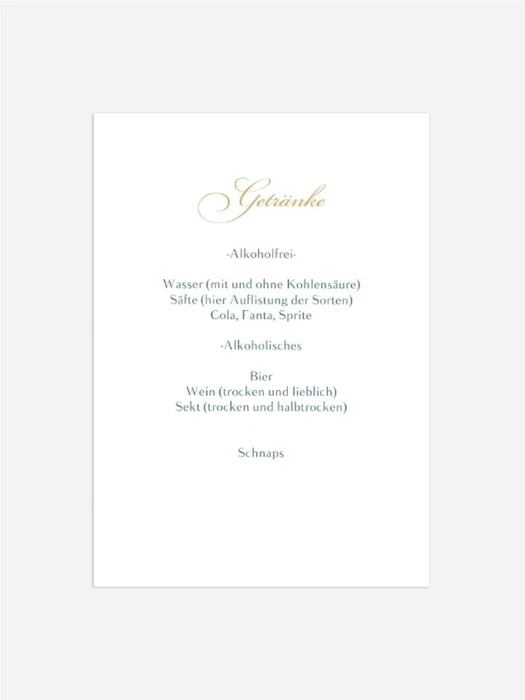 Getränke

-Alkoholfrei-

Wasser (mit und ohne Kohlensäure)
Säfte (hier Auflistung der Sorten)
Cola, Fanta, Sprite

-Alkoholisches

Bier
Wein (trocken und lieblich)
Sekt (trocken und halbtrocken)

Schnaps